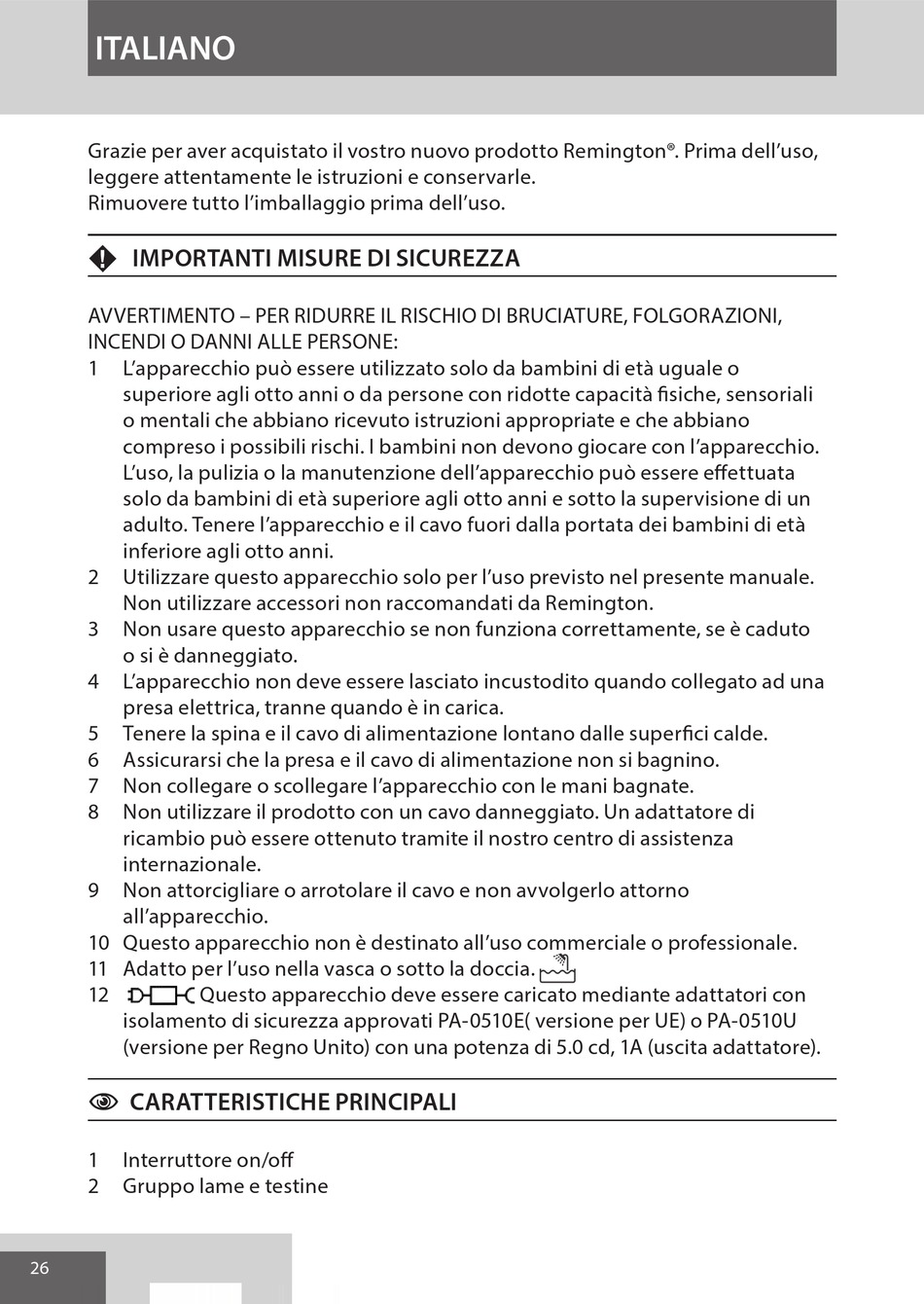 ITALIANO

Grazie per aver acquistato il vostro nuovo prodotto Remington®. Prima dell'uso, leggere attentamente le istruzioni e conservarle.
Rimuovere tutto l'imballaggio prima dell'uso.

IMPORTANTI MISURE DI SICUREZZA

AVVERTIMENTO – PER RIDURRE IL RISCHIO DI BRUCIATURE, FOLGORAZIONI, INCENDI O DANNI ALLE PERSONE:
1 L'apparecchio può essere utilizzato solo da bambini di età uguale o superiore agli otto anni o da persone con ridotte capacità fisiche, sensoriali o mentali che abbiano ricevuto istruzioni appropriate e che abbiano compreso i possibili rischi. I bambini non devono giocare con l'apparecchio. L'uso, la pulizia o la manutenzione dell'apparecchio può essere effettuata solo da bambini di età superiore agli otto anni e sotto la supervisione di un adulto. Tenere l'apparecchio e il cavo fuori dalla portata dei bambini di età inferiore agli otto anni.
2 Utilizzare questo apparecchio solo per l'uso previsto nel presente manuale. Non utilizzare accessori non raccomandati da Remington.
3 Non usare questo apparecchio se non funziona correttamente, se è caduto o si è danneggiato.
4 L'apparecchio non deve essere lasciato incustodito quando collegato ad una presa elettrica, tranne quando è in carica.
5 Tenere la spina e il cavo di alimentazione lontano dalle superfici calde.
6 Assicurarsi che la presa e il cavo di alimentazione non si bagnino.
7 Non collegare o scollegare l'apparecchio con le mani bagnate.
8 Non utilizzare il prodotto con un cavo danneggiato. Un adattatore di ricambio può essere ottenuto tramite il nostro centro di assistenza internazionale.
9 Non attorcigliare o arrotolare il cavo e non avvolgerlo attorno all'apparecchio.
10 Questo apparecchio non è destinato all'uso commerciale o professionale.
11 Adatto per l'uso nella vasca o sotto la doccia.
12 Questo apparecchio deve essere caricato mediante adattatori con isolamento di sicurezza approvati PA-0510E( versione per UE) o PA-0510U (versione per Regno Unito) con una potenza di 5.0 cd, 1A (uscita adattatore).

CARATTERISTICHE PRINCIPALI

1 Interruttore on/off
2 Gruppo lame e testine

26